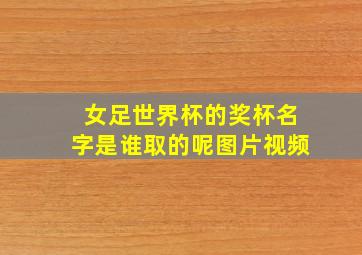 女足世界杯的奖杯名字是谁取的呢图片视频